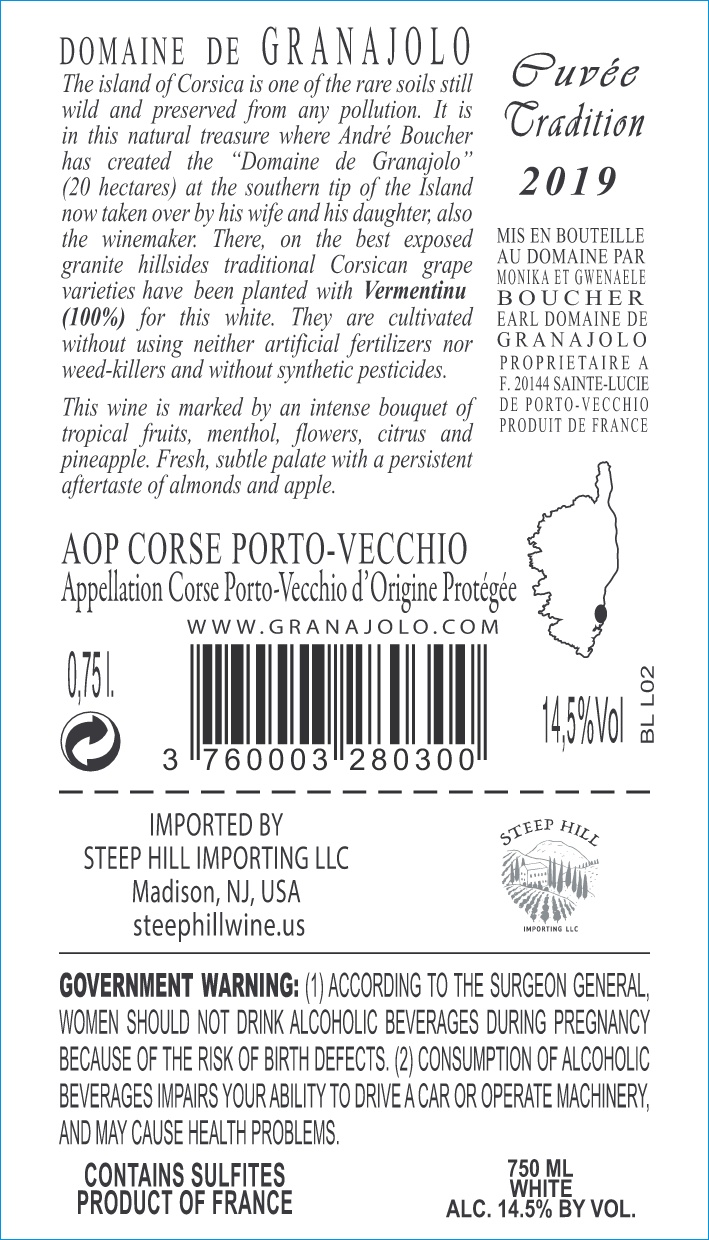 DOMAINE DE GRANAJOLO

The island of Corsica is one of the rare soils still wild and preserved from any pollution. It is in this natural treasure where André Boucher has created the "Domaine de Granajolo" (20 hectares) at the southern tip of the Island now taken over by his wife and his daughter, also the winemaker. There, on the best exposed granite hillsides traditional Corsican grape varieties have been planted with Vermentinu (100%) for this white. They are cultivated without using neither artificial fertilizers nor weed-killers and without synthetic pesticides.

This wine is marked by an intense bouquet of tropical fruits, menthol, flowers, citrus and pineapple. Fresh, subtle palate with a persistent aftertaste of almonds and apple.

Cuvée Tradition

2019

MIS EN BOUTEILLE AU DOMAINE PAR MONIKA ET GWENAELE BOUCHER EARL DOMAINE DE GRANAJOLO PROPRIETAIRE A F. 20144 SAINTE-LUCIE DE PORTO-VECCHIO PRODUIT DE FRANCE

AOP CORSE PORTO-VECCHIO

Appellation Corse Porto-Vecchio d'Origine Protégée

WWW.GRANAJOLO.COM

0,75 l.

3 760003 280300

14,5%Vol

BL L02

IMPORTED BY
STEEP HILL IMPORTING LLC
Madison, NJ, USA
steephillwine.us

STEEP HILL
IMPORTING LLC

GOVERNMENT WARNING: (1) ACCORDING TO THE SURGEON GENERAL, WOMEN SHOULD NOT DRINK ALCOHOLIC BEVERAGES DURING PREGNANCY BECAUSE OF THE RISK OF BIRTH DEFECTS. (2) CONSUMPTION OF ALCOHOLIC BEVERAGES IMPAIRS YOUR ABILITY TO DRIVE A CAR OR OPERATE MACHINERY, AND MAY CAUSE HEALTH PROBLEMS.

CONTAINS SULFITES
PRODUCT OF FRANCE

750 ML
WHITE
ALC. 14.5% BY VOL.